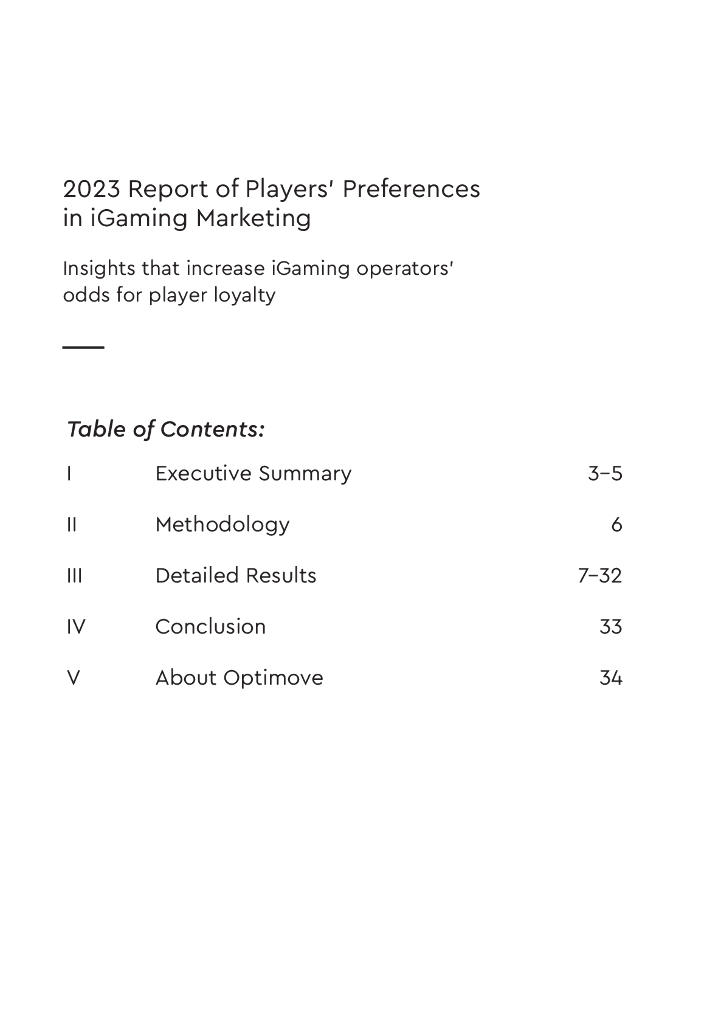 2023 Report of Players' Preferences in iGaming Marketing

Insights that increase iGaming operators' odds for player loyalty

Table of Contents:

| | | |
|---|---|---|
| I | Executive Summary | 3–5 |
| II | Methodology | 6 |
| III | Detailed Results | 7–32 |
| IV | Conclusion | 33 |
| V | About Optimove | 34 |